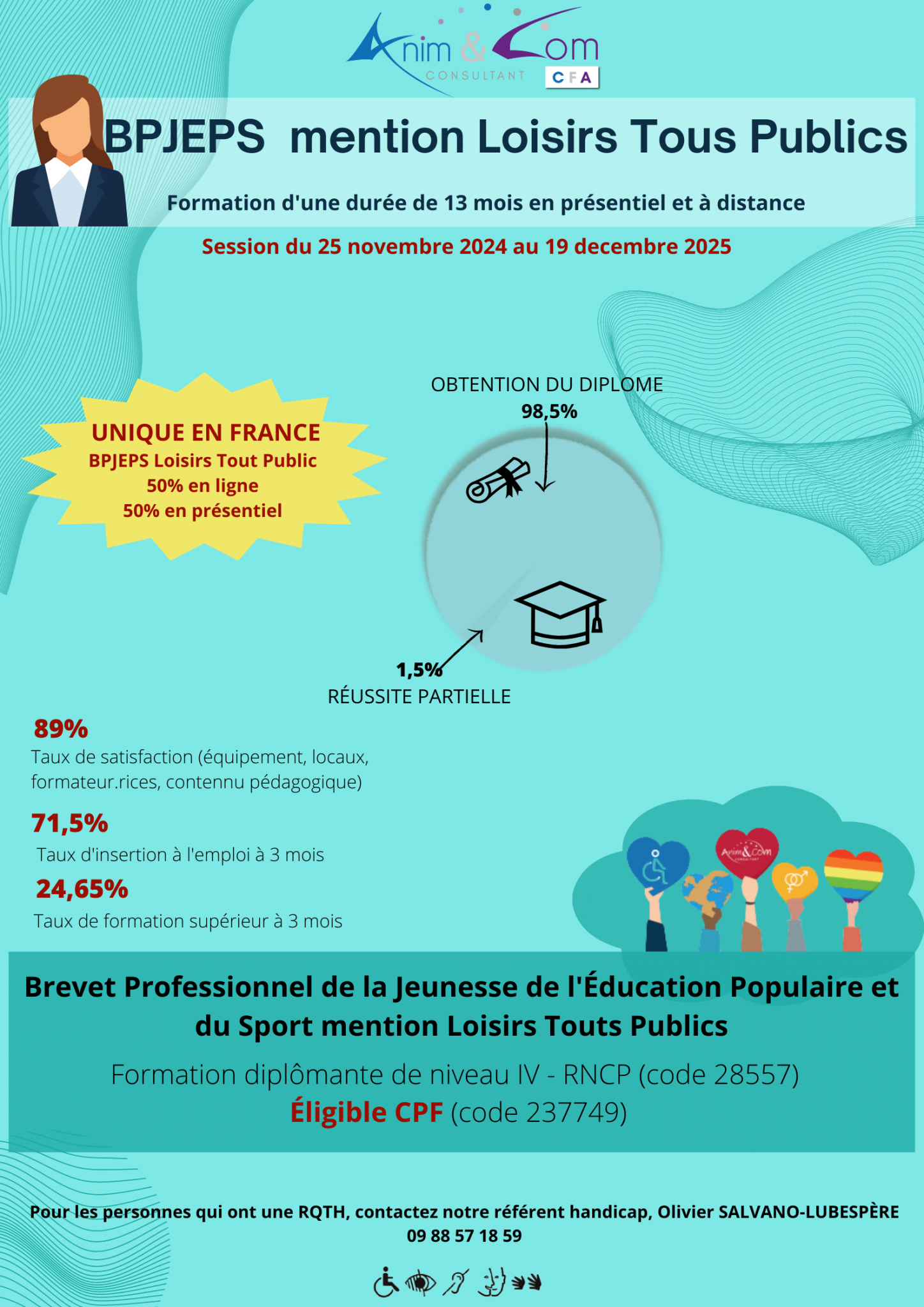 Anim & Com
CONSULTANT
CFA

BPJEPS mention Loisirs Tous Publics

Formation d'une durée de 13 mois en présentiel et à distance

Session du 25 novembre 2024 au 19 decembre 2025

UNIQUE EN FRANCE
BPJEPS Loisirs Tout Public
50% en ligne
50% en présentiel

OBTENTION DU DIPLOME
98,5%

1,5%
RÉUSSITE PARTIELLE

89%
Taux de satisfaction (équipement, locaux, formateur.rices, contennu pédagogique)

71,5%
Taux d'insertion à l'emploi à 3 mois

24,65%
Taux de formation supérieur à 3 mois

Anim&Com
CONSULTANT

Brevet Professionnel de la Jeunesse de l'Éducation Populaire et du Sport mention Loisirs Touts Publics

Formation diplômante de niveau IV - RNCP (code 28557)
Éligible CPF (code 237749)

Pour les personnes qui ont une RQTH, contactez notre référent handicap, Olivier SALVANO-LUBESPÈRE
09 88 57 18 59